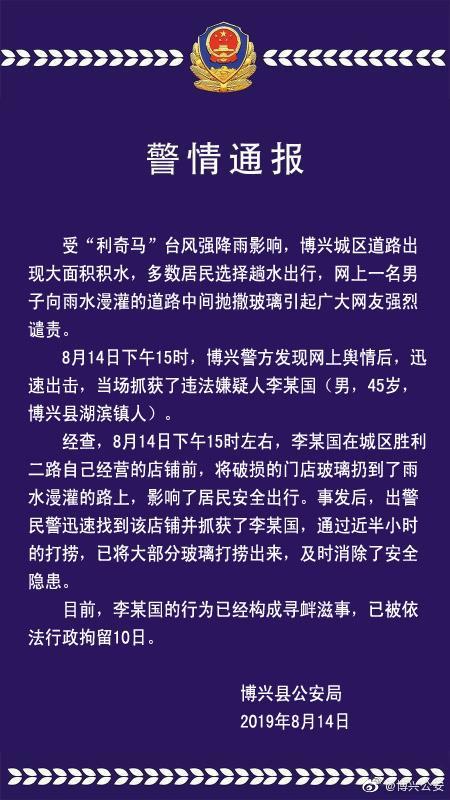 警情通报

受“利奇马”台风强降雨影响，博兴城区道路出现大面积积水，多数居民选择趟水出行，网上一名男子向雨水漫灌的道路中间抛撒玻璃引起广大网友强烈谴责。

8月14日下午15时，博兴警方发现网上舆情后，迅速出击，当场抓获了违法嫌疑人李某国（男，45岁，博兴县湖滨镇人）。

经查，8月14日下午15时左右，李某国在城区胜利二路自己经营的店铺前，将破损的门店玻璃扔到了雨水漫灌的路上，影响了居民安全出行。事发后，出警民警迅速找到该店铺并抓获了李某国，通过近半小时的打捞，已将大部分玻璃打捞出来，及时消除了安全隐患。

目前，李某国的行为已经构成寻衅滋事，已被依法行政拘留10日。

博兴县公安局
2019年8月14日

@博兴公安